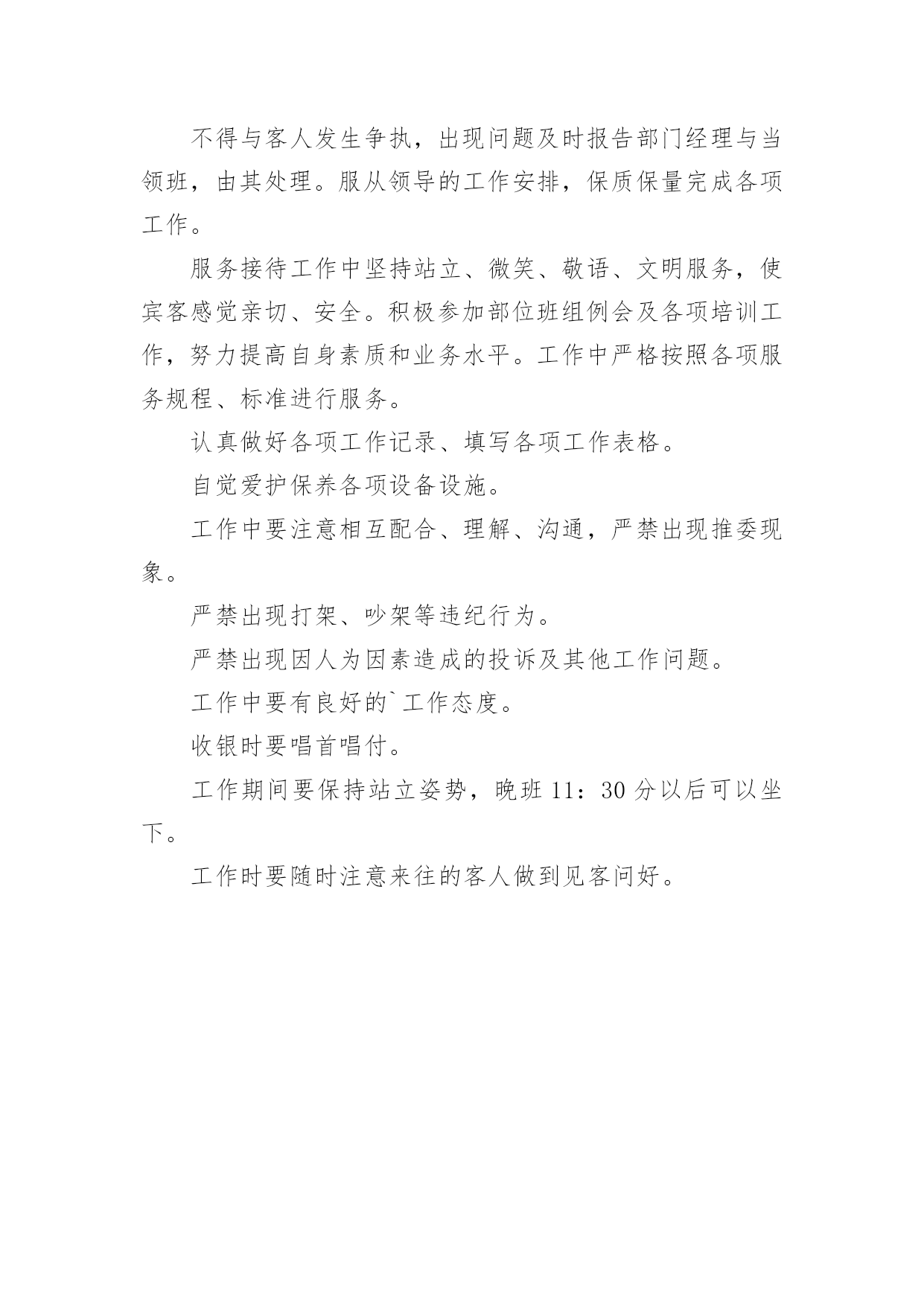 不得与客人发生争执，出现问题及时报告部门经理与当领班，由其处理。服从领导的工作安排，保质保量完成各项工作。

服务接待工作中坚持站立、微笑、敬语、文明服务，使宾客感觉亲切、安全。积极参加部位班组例会及各项培训工作，努力提高自身素质和业务水平。工作中严格按照各项服务规程、标准进行服务。

认真做好各项工作记录、填写各项工作表格。

自觉爱护保养各项设备设施。

工作中要注意相互配合、理解、沟通，严禁出现推委现象。

严禁出现打架、吵架等违纪行为。

严禁出现因人为因素造成的投诉及其他工作问题。

工作中要有良好的`工作态度。

收银时要唱首唱付。

工作期间要保持站立姿势，晚班 11：30 分以后可以坐下。

工作时要随时注意来往的客人做到见客问好。